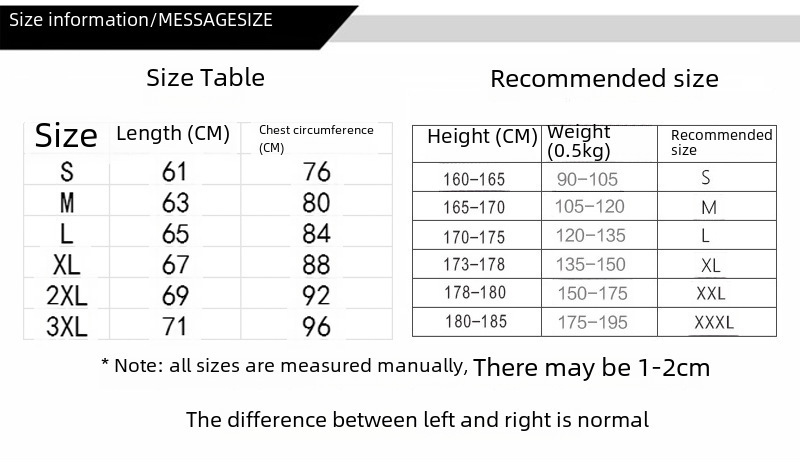 Size information/MESSAGESIZE

Size Table

| Size | Length (CM) | Chest circumference (CM) |
|---|---|---|
| S | 61 | 76 |
| M | 63 | 80 |
| L | 65 | 84 |
| XL | 67 | 88 |
| 2XL | 69 | 92 |
| 3XL | 71 | 96 |

Recommended size

| Height (CM) | Weight (0.5kg) | Recommended size |
|---|---|---|
| 160-165 | 90-105 | S |
| 165-170 | 105-120 | M |
| 170-175 | 120-135 | L |
| 173-178 | 135-150 | XL |
| 178-180 | 150-175 | XXL |
| 180-185 | 175-195 | XXXL |

* Note: all sizes are measured manually, There may be 1-2cm

The difference between left and right is normal